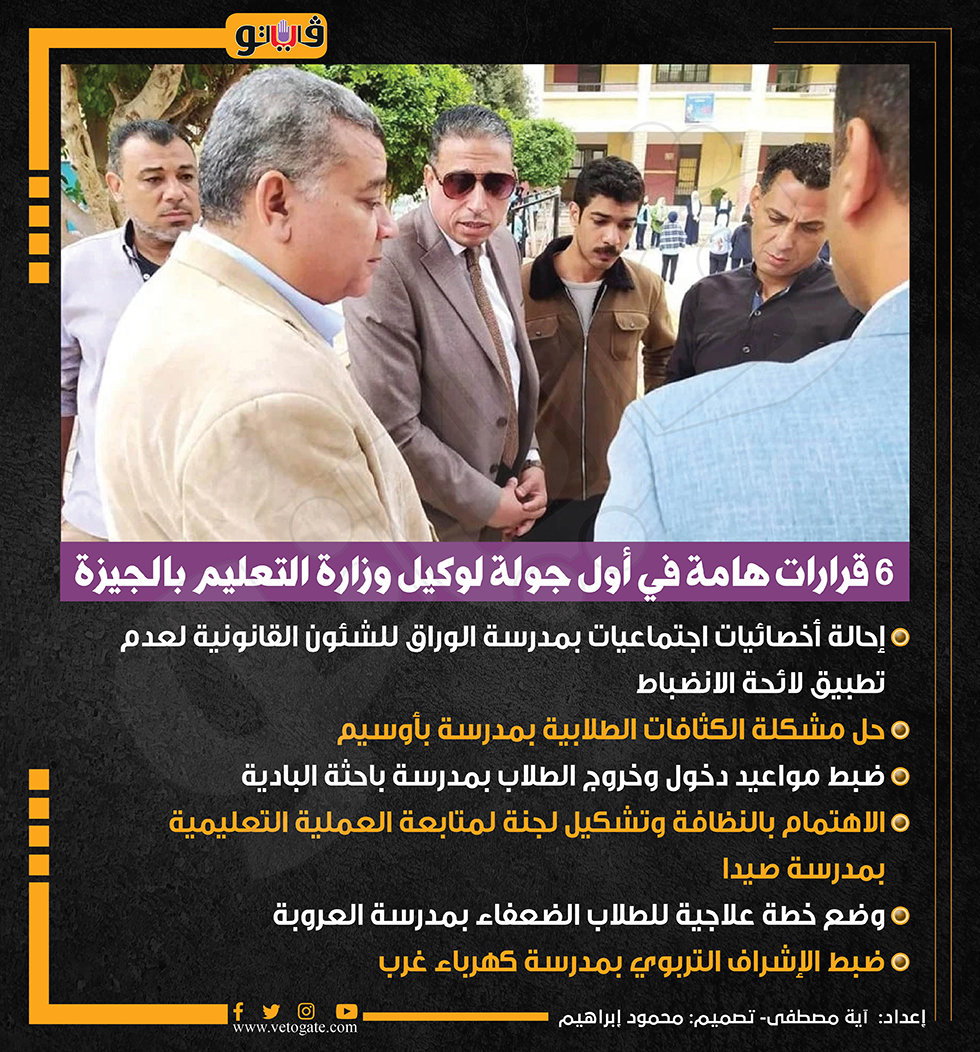 فيتو

6 قرارات هامة في أول جولة لوكيل وزارة التعليم بالجيزة

إحالة أخصائيات اجتماعيات بمدرسة الوراق للشئون القانونية لعدم تطبيق لائحة الانضباط

حل مشكلة الكثافات الطلابية بمدرسة بأوسيم

ضبط مواعيد دخول وخروج الطلاب بمدرسة باحثة البادية

الاهتمام بالنظافة وتشكيل لجنة لمتابعة العملية التعليمية بمدرسة صيدا

وضع خطة علاجية للطلاب الضعفاء بمدرسة العروبة

ضبط الإشراف التربوي بمدرسة كهرباء غرب

إعداد: آية مصطفى- تصميم: محمود إبراهيم

www.vetogate.com